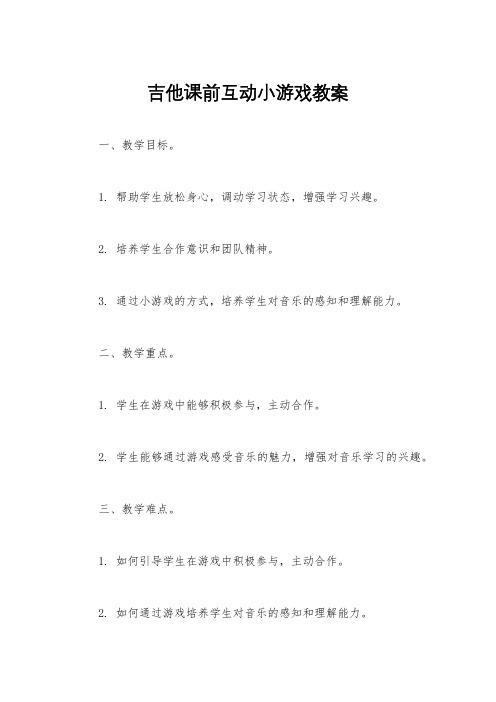 吉他课前互动小游戏教案

一、教学目标。

1. 帮助学生放松身心，调动学习状态，增强学习兴趣。

2. 培养学生合作意识和团队精神。

3. 通过小游戏的方式，培养学生对音乐的感知和理解能力。

二、教学重点。

1. 学生在游戏中能够积极参与，主动合作。

2. 学生能够通过游戏感受音乐的魅力，增强对音乐学习的兴趣。

三、教学难点。

1. 如何引导学生在游戏中积极参与，主动合作。

2. 如何通过游戏培养学生对音乐的感知和理解能力。